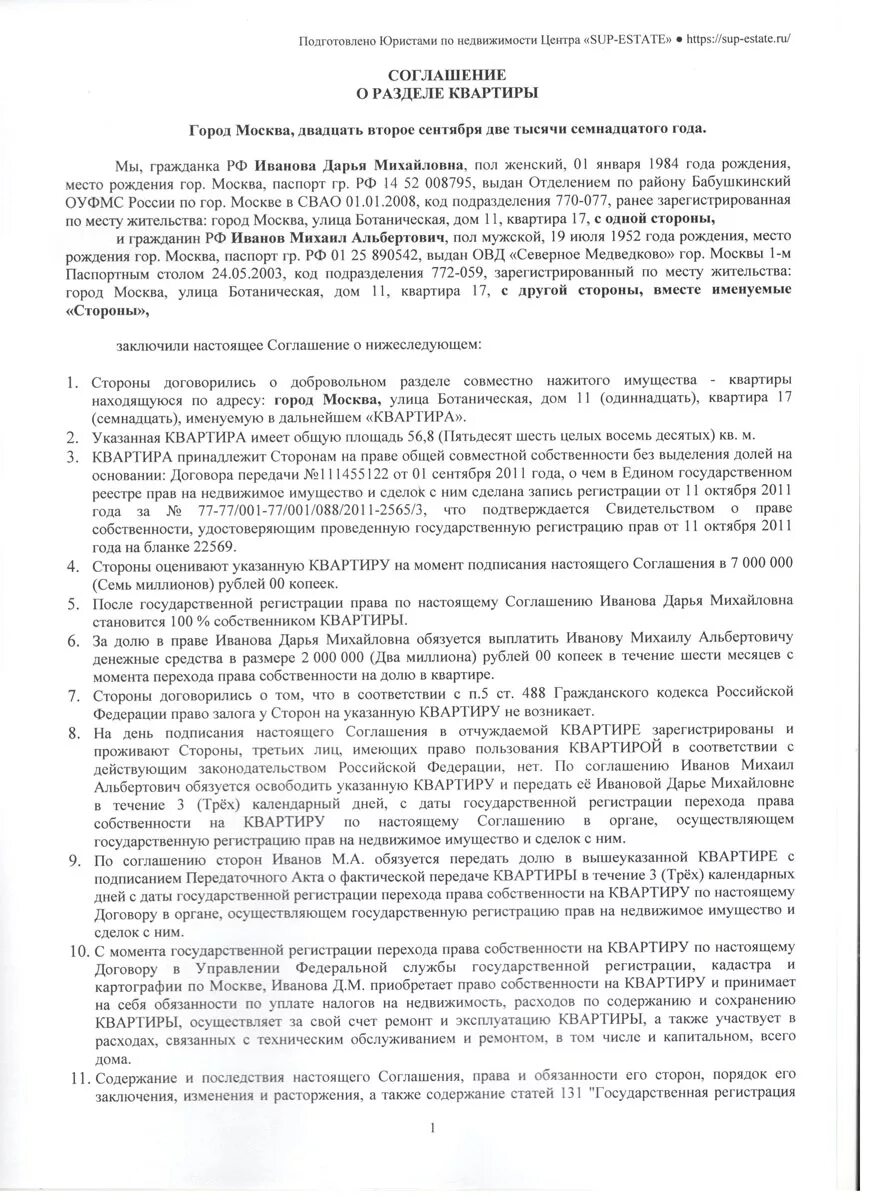 Подготовлено Юристами по недвижимости Центра «SUP-ESTATE» ● https://sup-estate.ru/

СОГЛАШЕНИЕ
О РАЗДЕЛЕ КВАРТИРЫ

Город Москва, двадцать второе сентября две тысячи семнадцатого года.

Мы, гражданка РФ Иванова Дарья Михайловна, пол женский, 01 января 1984 года рождения, место рождения гор. Москва, паспорт гр. РФ 14 52 008795, выдан Отделением по району Бабушкинский ОУФМС России по гор. Москве в СВАО 01.01.2008, код подразделения 770-077, ранее зарегистрированная по месту жительства: город Москва, улица Ботаническая, дом 11, квартира 17, с одной стороны,

и гражданин РФ Иванов Михаил Альбертович, пол мужской, 19 июля 1952 года рождения, место рождения гор. Москва, паспорт гр. РФ 01 25 890542, выдан ОВД «Северное Медведково» гор. Москвы 1-м Паспортным столом 24.05.2003, код подразделения 772-059, зарегистрированный по месту жительства: город Москва, улица Ботаническая, дом 11, квартира 17, с другой стороны, вместе именуемые «Стороны»,

заключили настоящее Соглашение о нижеследующем:

1. Стороны договорились о добровольном разделе совместно нажитого имущества - квартиры находящуюся по адресу: город Москва, улица Ботаническая, дом 11 (одиннадцать), квартира 17 (семнадцать), именуемую в дальнейшем «КВАРТИРА».
2. Указанная КВАРТИРА имеет общую площадь 56,8 (Пятьдесят шесть целых восемь десятых) кв. м.
3. КВАРТИРА принадлежит Сторонам на праве общей совместной собственности без выделения долей на основании: Договора передачи №111455122 от 01 сентября 2011 года, о чем в Едином государственном реестре прав на недвижимое имущество и сделок с ним сделана запись регистрации от 11 октября 2011 года за № 77-77/001-77/001/088/2011-2565/3, что подтверждается Свидетельством о праве собственности, удостоверяющим проведенную государственную регистрацию прав от 11 октября 2011 года на бланке 22569.
4. Стороны оценивают указанную КВАРТИРУ на момент подписания настоящего Соглашения в 7 000 000 (Семь миллионов) рублей 00 копеек.
5. После государственной регистрации права по настоящему Соглашению Иванова Дарья Михайловна становится 100 % собственником КВАРТИРЫ.
6. За долю в праве Иванова Дарья Михайловна обязуется выплатить Иванову Михаилу Альбертовичу денежные средства в размере 2 000 000 (Два миллиона) рублей 00 копеек в течение шести месяцев с момента перехода права собственности на долю в квартире.
7. Стороны договорились о том, что в соответствии с п.5 ст. 488 Гражданского кодекса Российской Федерации право залога у Сторон на указанную КВАРТИРУ не возникает.
8. На день подписания настоящего Соглашения в отчуждаемой КВАРТИРЕ зарегистрированы и проживают Стороны, третьих лиц, имеющих право пользования КВАРТИРОЙ в соответствии с действующим законодательством Российской Федерации, нет. По соглашению Иванов Михаил Альбертович обязуется освободить указанную КВАРТИРУ и передать её Ивановой Дарье Михайловне в течение 3 (Трёх) календарный дней, с даты государственной регистрации перехода права собственности на КВАРТИРУ по настоящему Соглашению в органе, осуществляющем государственную регистрацию прав на недвижимое имущество и сделок с ним.
9. По соглашению сторон Иванов М.А. обязуется передать долю в вышеуказанной КВАРТИРЕ с подписанием Передаточного Акта о фактической передаче КВАРТИРЫ в течение 3 (Трёх) календарных дней с даты государственной регистрации перехода права собственности на КВАРТИРУ по настоящему Договору в органе, осуществляющем государственную регистрацию прав на недвижимое имущество и сделок с ним.
10. С момента государственной регистрации перехода права собственности на КВАРТИРУ по настоящему Договору в Управлении Федеральной службы государственной регистрации, кадастра и картографии по Москве, Иванова Д.М. приобретает право собственности на КВАРТИРУ и принимает на себя обязанности по уплате налогов на недвижимость, расходов по содержанию и сохранению КВАРТИРЫ, осуществляет за свой счет ремонт и эксплуатацию КВАРТИРЫ, а также участвует в расходах, связанных с техническим обслуживанием и ремонтом, в том числе и капитальном, всего дома.
11. Содержание и последствия настоящего Соглашения, права и обязанности его сторон, порядок его заключения, изменения и расторжения, а также содержание статей 131 "Государственная регистрация

1